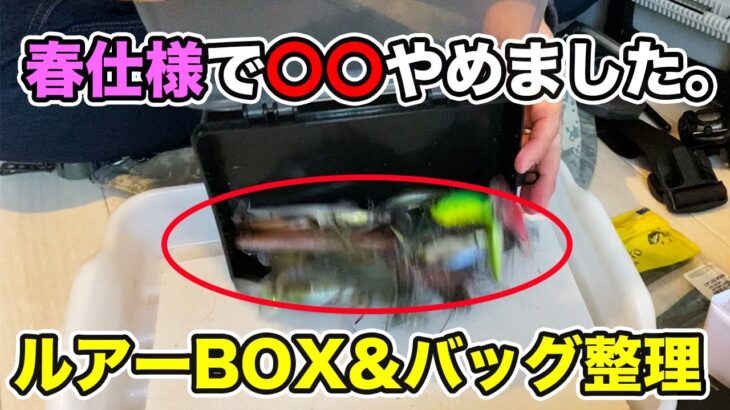 春仕様で〇〇やめました。

ルアーBOX&バッグ整理